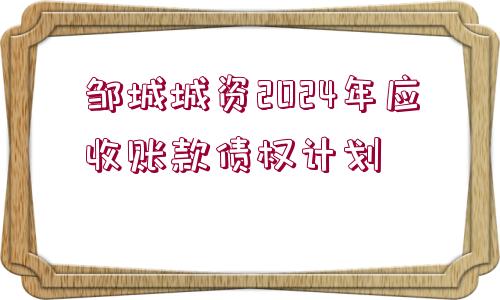 邹城城资2024年应收账款债权计划